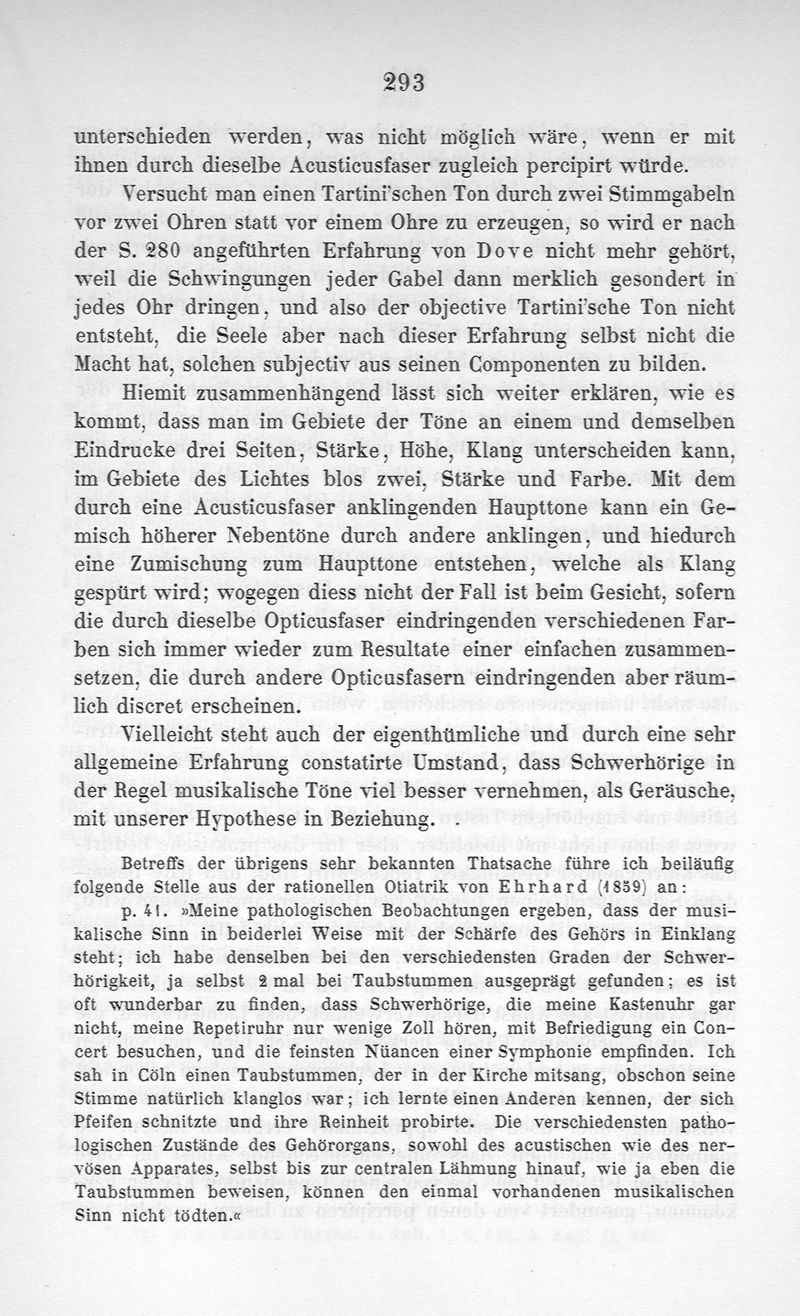 293

unterschieden werden, was nicht möglich wäre, wenn er mit ihnen durch dieselbe Acusticusfaser zugleich percipirt würde.

Versucht man einen Tartini'schen Ton durch zwei Stimmgabeln vor zwei Ohren statt vor einem Ohre zu erzeugen, so wird er nach der S. 280 angeführten Erfahrung von Dove nicht mehr gehört, weil die Schwingungen jeder Gabel dann merklich gesondert in jedes Ohr dringen, und also der objective Tartini'sche Ton nicht entsteht, die Seele aber nach dieser Erfahrung selbst nicht die Macht hat, solchen subjectiv aus seinen Componenten zu bilden.

Hiemit zusammenhängend lässt sich weiter erklären, wie es kommt, dass man im Gebiete der Töne an einem und demselben Eindrucke drei Seiten, Stärke, Höhe, Klang unterscheiden kann, im Gebiete des Lichtes blos zwei, Stärke und Farbe. Mit dem durch eine Acusticusfaser anklingenden Haupttone kann ein Gemisch höherer Nebentöne durch andere anklingen, und hiedurch eine Zumischung zum Haupttone entstehen, welche als Klang gespürt wird; wogegen diess nicht der Fall ist beim Gesicht, sofern die durch dieselbe Opticusfaser eindringenden verschiedenen Farben sich immer wieder zum Resultate einer einfachen zusammensetzen, die durch andere Opticusfasern eindringenden aber räumlich discret erscheinen.

Vielleicht steht auch der eigenthümliche und durch eine sehr allgemeine Erfahrung constatirte Umstand, dass Schwerhörige in der Regel musikalische Töne viel besser vernehmen, als Geräusche, mit unserer Hypothese in Beziehung.

Betreffs der übrigens sehr bekannten Thatsache führe ich beiläufig folgende Stelle aus der rationellen Otiatrik von Ehrhard (1859) an:

p. 41. »Meine pathologischen Beobachtungen ergeben, dass der musikalische Sinn in beiderlei Weise mit der Schärfe des Gehörs in Einklang steht; ich habe denselben bei den verschiedensten Graden der Schwerhörigkeit, ja selbst 2 mal bei Taubstummen ausgeprägt gefunden; es ist oft wunderbar zu finden, dass Schwerhörige, die meine Kastenuhr gar nicht, meine Repetiruhr nur wenige Zoll hören, mit Befriedigung ein Concert besuchen, und die feinsten Nüancen einer Symphonie empfinden. Ich sah in Cöln einen Taubstummen, der in der Kirche mitsang, obschon seine Stimme natürlich klanglos war; ich lernte einen Anderen kennen, der sich Pfeifen schnitzte und ihre Reinheit probirte. Die verschiedensten pathologischen Zustände des Gehörorgans, sowohl des acustischen wie des nervösen Apparates, selbst bis zur centralen Lähmung hinauf, wie ja eben die Taubstummen beweisen, können den einmal vorhandenen musikalischen Sinn nicht tödten.«